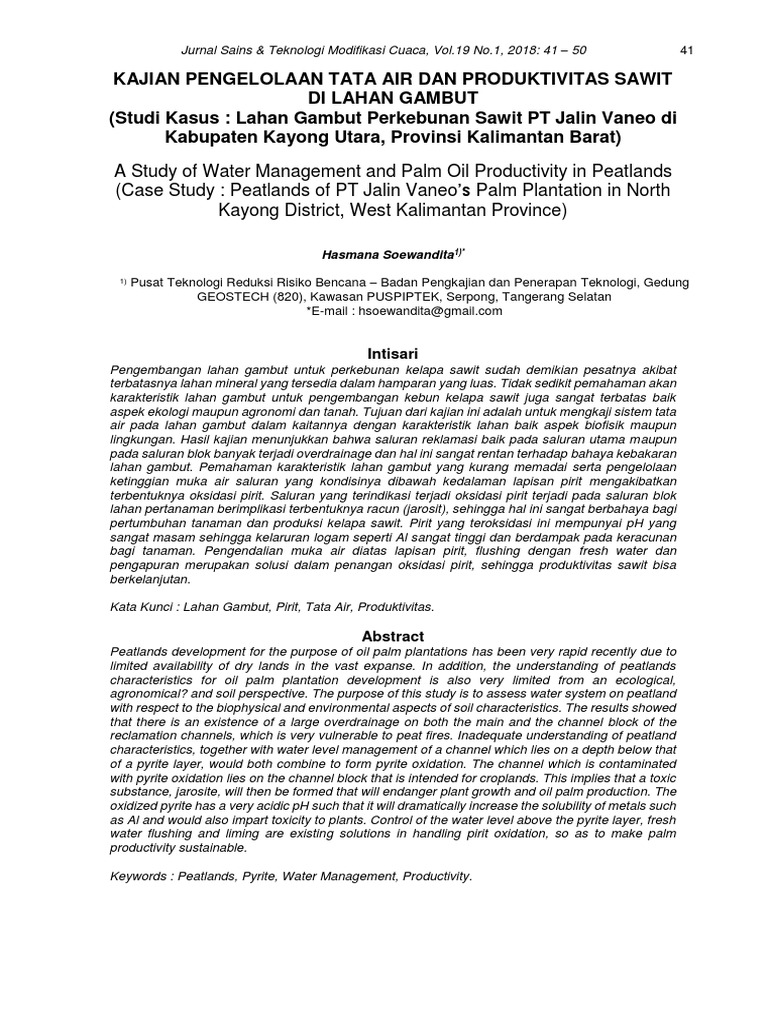 Jurnal Sains & Teknologi Modifikasi Cuaca, Vol.19 No.1, 2018: 41 – 50

41

KAJIAN PENGELOLAAN TATA AIR DAN PRODUKTIVITAS SAWIT DI LAHAN GAMBUT
(Studi Kasus : Lahan Gambut Perkebunan Sawit PT Jalin Vaneo di Kabupaten Kayong Utara, Provinsi Kalimantan Barat)

A Study of Water Management and Palm Oil Productivity in Peatlands (Case Study : Peatlands of PT Jalin Vaneo's Palm Plantation in North Kayong District, West Kalimantan Province)

Hasmana Soewandita$^{1)*}$

$^{1)}$ Pusat Teknologi Reduksi Risiko Bencana – Badan Pengkajian dan Penerapan Teknologi, Gedung GEOSTECH (820), Kawasan PUSPIPTEK, Serpong, Tangerang Selatan
*E-mail : hsoewandita@gmail.com

Intisari

Pengembangan lahan gambut untuk perkebunan kelapa sawit sudah demikian pesatnya akibat terbatasnya lahan mineral yang tersedia dalam hamparan yang luas. Tidak sedikit pemahaman akan karakteristik lahan gambut untuk pengembangan kebun kelapa sawit juga sangat terbatas baik aspek ekologi maupun agronomi dan tanah. Tujuan dari kajian ini adalah untuk mengkaji sistem tata air pada lahan gambut dalam kaitannya dengan karakteristik lahan baik aspek biofisik maupun lingkungan. Hasil kajian menunjukkan bahwa saluran reklamasi baik pada saluran utama maupun pada saluran blok banyak terjadi overdrainage dan hal ini sangat rentan terhadap bahaya kebakaran lahan gambut. Pemahaman karakteristik lahan gambut yang kurang memadai serta pengelolaan ketinggian muka air saluran yang kondisinya dibawah kedalaman lapisan pirit mengakibatkan terbentuknya oksidasi pirit. Saluran yang terindikasi terjadi oksidasi pirit terjadi pada saluran blok lahan pertanaman berimplikasi terbentuknya racun (jarosit), sehingga hal ini sangat berbahaya bagi pertumbuhan tanaman dan produksi kelapa sawit. Pirit yang teroksidasi ini mempunyai pH yang sangat masam sehingga kelaruran logam seperti Al sangat tinggi dan berdampak pada keracunan bagi tanaman. Pengendalian muka air diatas lapisan pirit, flushing dengan fresh water dan pengapuran merupakan solusi dalam penangan oksidasi pirit, sehingga produktivitas sawit bisa berkelanjutan.

Kata Kunci : Lahan Gambut, Pirit, Tata Air, Produktivitas.

Abstract

Peatlands development for the purpose of oil palm plantations has been very rapid recently due to limited availability of dry lands in the vast expanse. In addition, the understanding of peatlands characteristics for oil palm plantation development is also very limited from an ecological, agronomical? and soil perspective. The purpose of this study is to assess water system on peatland with respect to the biophysical and environmental aspects of soil characteristics. The results showed that there is an existence of a large overdrainage on both the main and the channel block of the reclamation channels, which is very vulnerable to peat fires. Inadequate understanding of peatland characteristics, together with water level management of a channel which lies on a depth below that of a pyrite layer, would both combine to form pyrite oxidation. The channel which is contaminated with pyrite oxidation lies on the channel block that is intended for croplands. This implies that a toxic substance, jarosite, will then be formed that will endanger plant growth and oil palm production. The oxidized pyrite has a very acidic pH such that it will dramatically increase the solubility of metals such as Al and would also impart toxicity to plants. Control of the water level above the pyrite layer, fresh water flushing and liming are existing solutions in handling pirit oxidation, so as to make palm productivity sustainable.

Keywords : Peatlands, Pyrite, Water Management, Productivity.